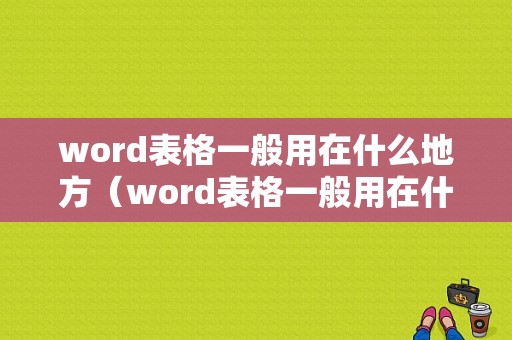 word表格一般用在什么地方（word表格一般用在什